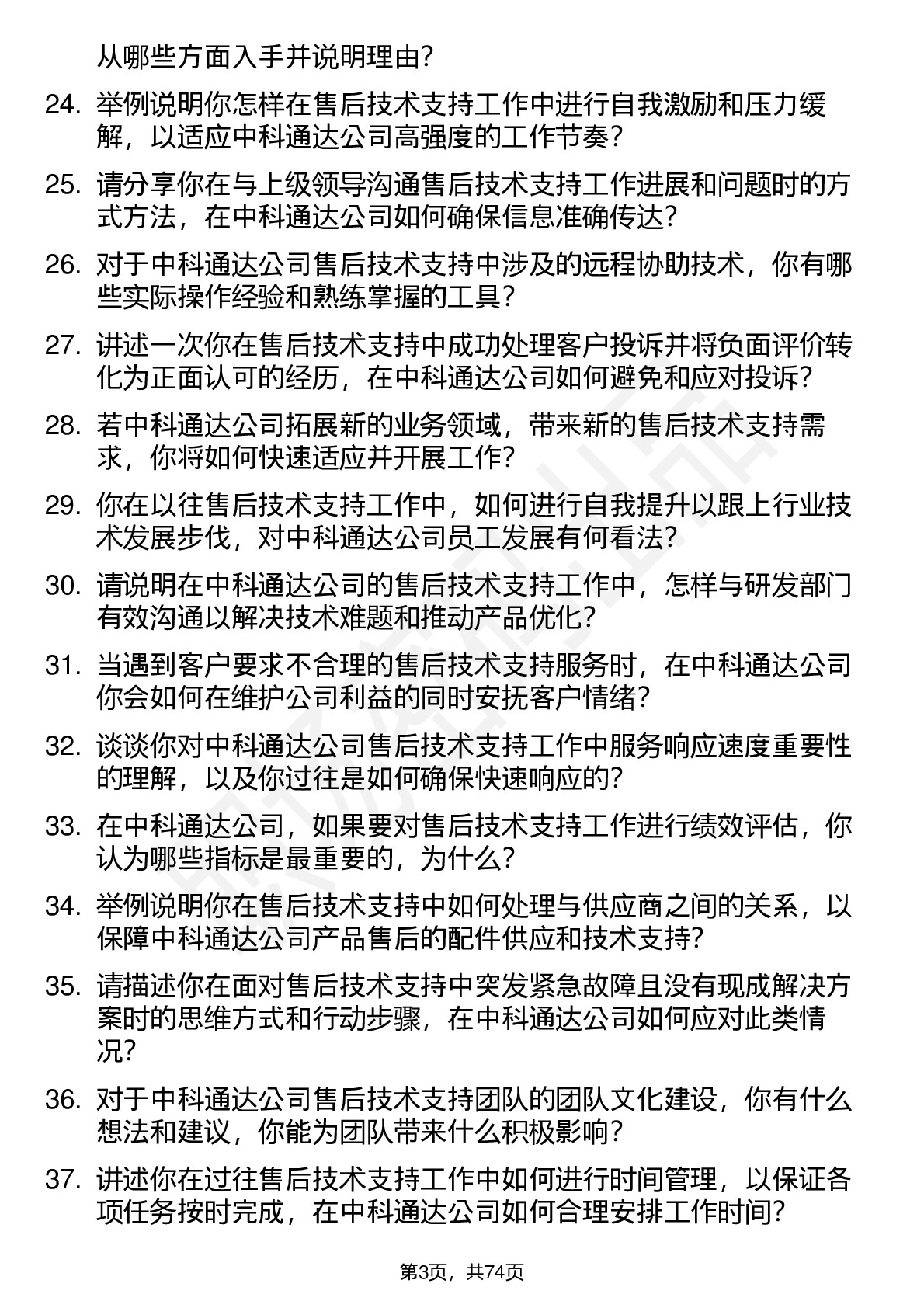 从哪些方面入手并说明理由？

24. 举例说明你怎样在售后技术支持工作中进行自我激励和压力缓解，以适应中科通达公司高强度的工作节奏？

25. 请分享你在与上级领导沟通售后技术支持工作进展和问题时的方式方法，在中科通达公司如何确保信息准确传达？

26. 对于中科通达公司售后技术支持中涉及的远程协助技术，你有哪些实际操作经验和熟练掌握的工具？

27. 讲述一次你在售后技术支持中成功处理客户投诉并将负面评价转化为正面认可的经历，在中科通达公司如何避免和应对投诉？

28. 若中科通达公司拓展新的业务领域，带来新的售后技术支持需求，你将如何快速适应并开展工作？

29. 你在以往售后技术支持工作中，如何进行自我提升以跟上行业技术发展步伐，对中科通达公司员工发展有何看法？

30. 请说明在中科通达公司的售后技术支持工作中，怎样与研发部门有效沟通以解决技术难题和推动产品优化？

31. 当遇到客户要求不合理的售后技术支持服务时，在中科通达公司你会如何在维护公司利益的同时安抚客户情绪？

32. 谈谈你对中科通达公司售后技术支持工作中服务响应速度重要性的理解，以及你过往是如何确保快速响应的？

33. 在中科通达公司，如果要对售后技术支持工作进行绩效评估，你认为哪些指标是最重要的，为什么？

34. 举例说明你在售后技术支持中如何处理与供应商之间的关系，以保障中科通达公司产品售后的配件供应和技术支持？

35. 请描述你在面对售后技术支持中突发紧急故障且没有现成解决方案时的思维方式和行动步骤，在中科通达公司如何应对此类情况？

36. 对于中科通达公司售后技术支持团队的团队文化建设，你有什么想法和建议，你能为团队带来什么积极影响？

37. 讲述你在过往售后技术支持工作中如何进行时间管理，以保证各项任务按时完成，在中科通达公司如何合理安排工作时间？

第3页，共74页